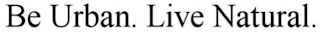 Be Urban. Live Natural.